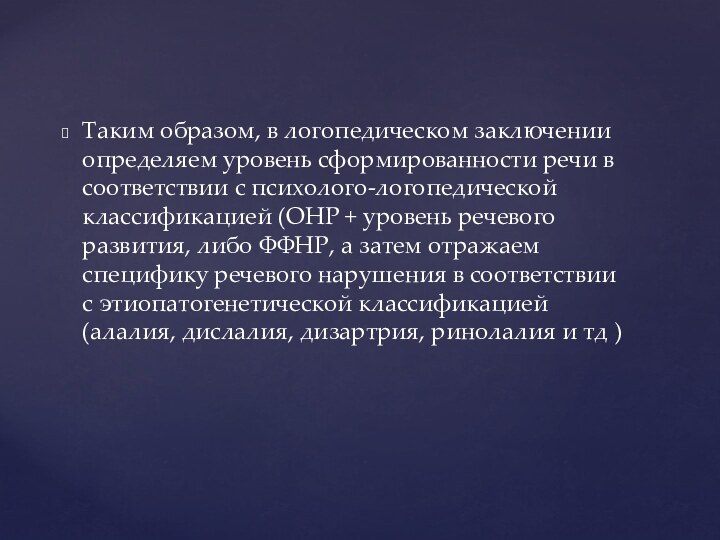 Таким образом, в логопедическом заключении определяем уровень сформированности речи в соответствии с психолого-логопедической классификацией (ОНР + уровень речевого развития, либо ФФНР, а затем отражаем специфику речевого нарушения в соответствии с этиопатогенетической классификацией (алалия, дислалия, дизартрия, ринолалия и тд )